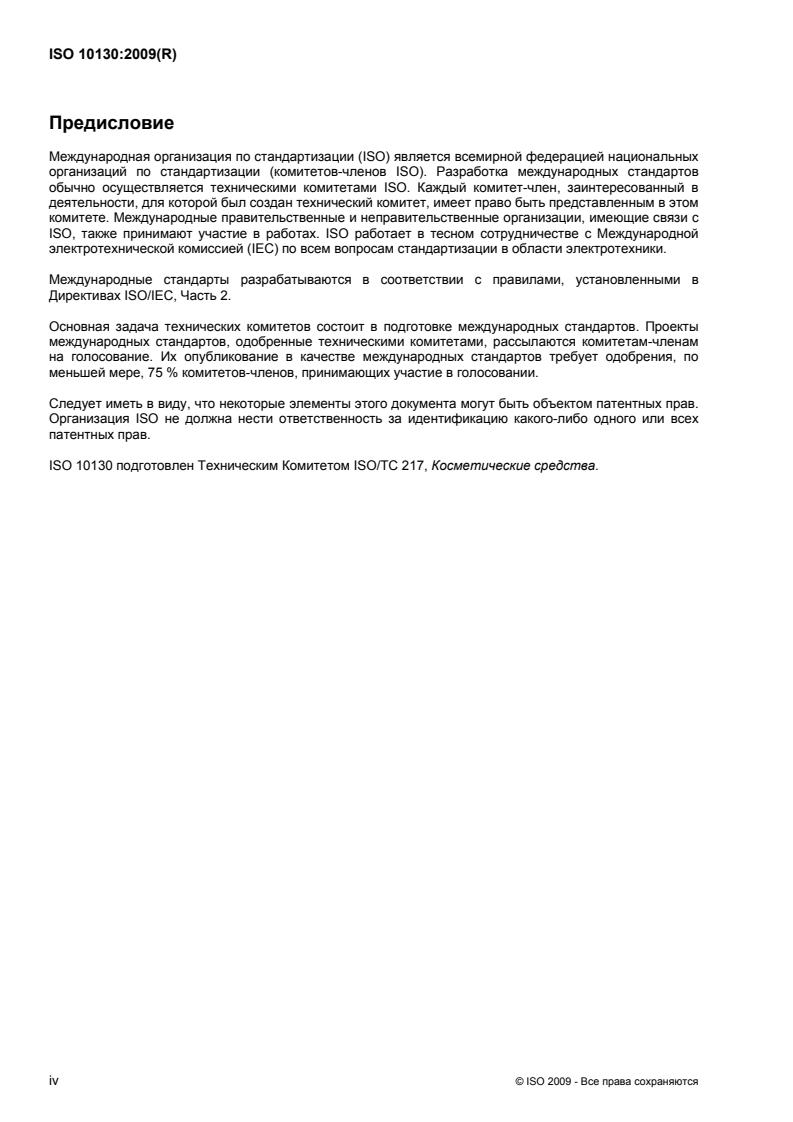 ISO 10130:2009(R)

Предисловие

Международная организация по стандартизации (ISO) является всемирной федерацией национальных организаций по стандартизации (комитетов-членов ISO). Разработка международных стандартов обычно осуществляется техническими комитетами ISO. Каждый комитет-член, заинтересованный в деятельности, для которой был создан технический комитет, имеет право быть представленным в этом комитете. Международные правительственные и неправительственные организации, имеющие связи с ISO, также принимают участие в работах. ISO работает в тесном сотрудничестве с Международной электротехнической комиссией (IEC) по всем вопросам стандартизации в области электротехники.

Международные стандарты разрабатываются в соответствии с правилами, установленными в Директивах ISO/IEC, Часть 2.

Основная задача технических комитетов состоит в подготовке международных стандартов. Проекты международных стандартов, одобренные техническими комитетами, рассылаются комитетам-членам на голосование. Их опубликование в качестве международных стандартов требует одобрения, по меньшей мере, 75 % комитетов-членов, принимающих участие в голосовании.

Следует иметь в виду, что некоторые элементы этого документа могут быть объектом патентных прав. Организация ISO не должна нести ответственность за идентификацию какого-либо одного или всех патентных прав.

ISO 10130 подготовлен Техническим Комитетом ISO/TC 217, Косметические средства.

iv

© ISO 2009 - Все права сохраняются